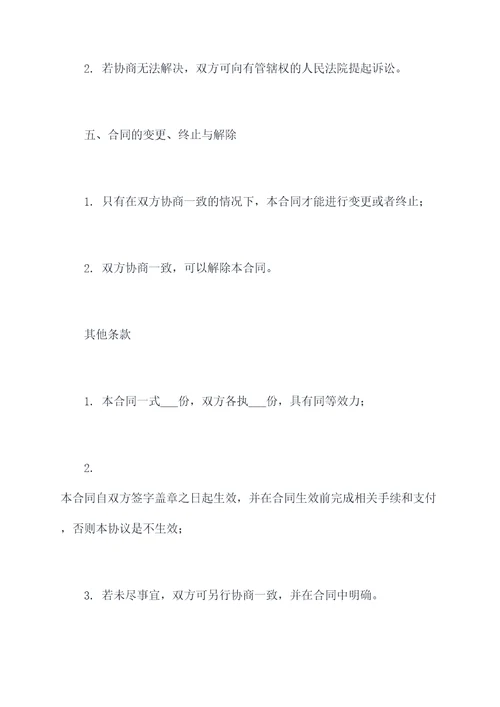 2. 若协商无法解决，双方可向有管辖权的人民法院提起诉讼。

五、合同的变更、终止与解除

1. 只有在双方协商一致的情况下，本合同才能进行变更或者终止；

2. 双方协商一致，可以解除本合同。

其他条款

1. 本合同一式___份，双方各执___份，具有同等效力；

2.

本合同自双方签字盖章之日起生效，并在合同生效前完成相关手续和支付，否则本协议是不生效；

3. 若未尽事宜，双方可另行协商一致，并在合同中明确。